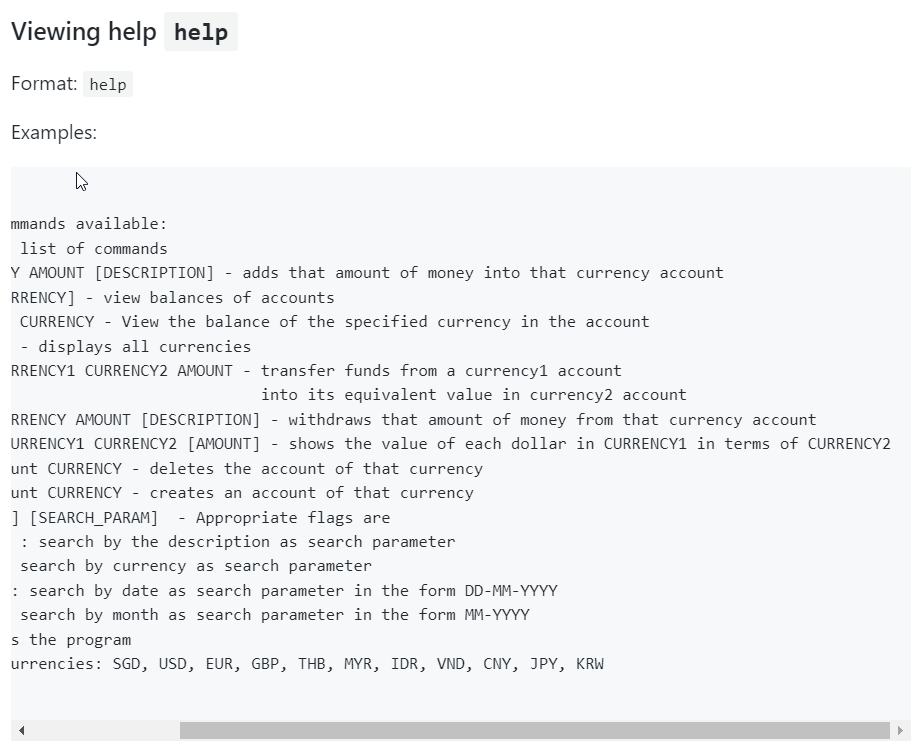 Viewing help help

Format: help

Examples:

mmands available:
 list of commands
Y AMOUNT [DESCRIPTION] - adds that amount of money into that currency account
RRENCY] - view balances of accounts
 CURRENCY - View the balance of the specified currency in the account
 - displays all currencies
RRENCY1 CURRENCY2 AMOUNT - transfer funds from a currency1 account
                          into its equivalent value in currency2 account
RRENCY AMOUNT [DESCRIPTION] - withdraws that amount of money from that currency account
URRENCY1 CURRENCY2 [AMOUNT] - shows the value of each dollar in CURRENCY1 in terms of CURRENCY2
unt CURRENCY - deletes the account of that currency
unt CURRENCY - creates an account of that currency
] [SEARCH_PARAM]  - Appropriate flags are
 : search by the description as search parameter
 search by currency as search parameter
: search by date as search parameter in the form DD-MM-YYYY
 search by month as search parameter in the form MM-YYYY
s the program
urrencies: SGD, USD, EUR, GBP, THB, MYR, IDR, VND, CNY, JPY, KRW